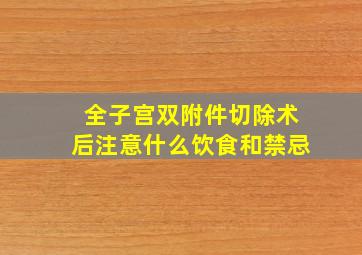 全子宫双附件切除术后注意什么饮食和禁忌